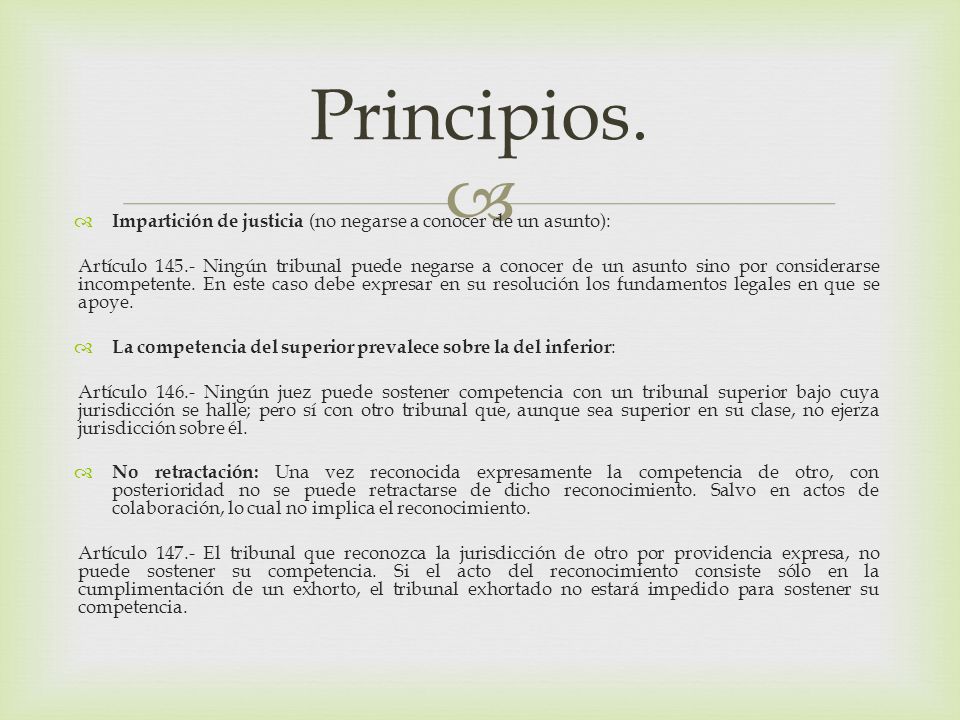 Principios.

Impartición de justicia (no negarse a conocer de un asunto):

Artículo 145.- Ningún tribunal puede negarse a conocer de un asunto sino por considerarse incompetente. En este caso debe expresar en su resolución los fundamentos legales en que se apoye.

La competencia del superior prevalece sobre la del inferior:

Artículo 146.- Ningún juez puede sostener competencia con un tribunal superior bajo cuya jurisdicción se halle; pero sí con otro tribunal que, aunque sea superior en su clase, no ejerza jurisdicción sobre él.

No retractación: Una vez reconocida expresamente la competencia de otro, con posterioridad no se puede retractarse de dicho reconocimiento. Salvo en actos de colaboración, lo cual no implica el reconocimiento.

Artículo 147.- El tribunal que reconozca la jurisdicción de otro por providencia expresa, no puede sostener su competencia. Si el acto del reconocimiento consiste sólo en la cumplimentación de un exhorto, el tribunal exhortado no estará impedido para sostener su competencia.